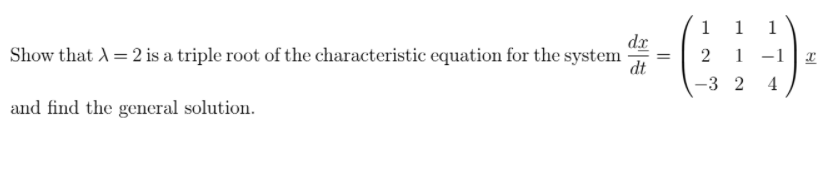 Show that $\lambda = 2$ is a triple root of the characteristic equation for the system $\frac{d\underline{x}}{dt} = \begin{pmatrix} 1 & 1 & 1 \\ 2 & 1 & -1 \\ -3 & 2 & 4 \end{pmatrix} \underline{x}$

and find the general solution.